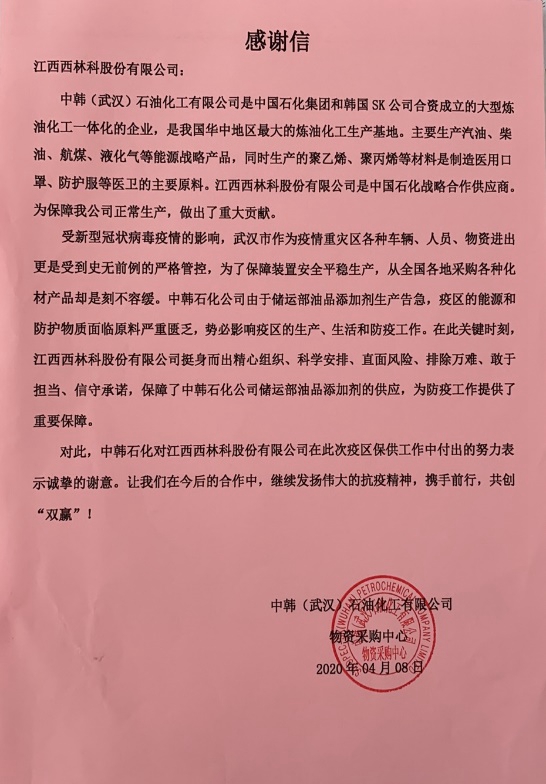 感谢信

江西西林科股份有限公司：

中韩（武汉）石油化工有限公司是中国石化集团和韩国 SK 公司合资成立的大型炼油化工一体化的企业，是我国华中地区最大的炼油化工生产基地。主要生产汽油、柴油、航煤、液化气等能源战略产品，同时生产的聚乙烯、聚丙烯等材料是制造医用口罩、防护服等医卫的主要原料。江西西林科股份有限公司是中国石化战略合作供应商。为保障我公司正常生产，做出了重大贡献。

受新型冠状病毒疫情的影响，武汉市作为疫情重灾区各种车辆、人员、物资进出更是受到史无前例的严格管控，为了保障装置安全平稳生产，从全国各地采购各种化材产品却是刻不容缓。中韩石化公司由于储运部油品添加剂生产告急，疫区的能源和防护物质面临原料严重匮乏，势必影响疫区的生产、生活和防疫工作。在此关键时刻，江西西林科股份有限公司挺身而出精心组织、科学安排、直面风险、排除万难、敢于担当、信守承诺，保障了中韩石化公司储运部油品添加剂的供应，为防疫工作提供了重要保障。

对此，中韩石化对江西西林科股份有限公司在此次疫区保供工作中付出的努力表示诚挚的谢意。让我们在今后的合作中，继续发扬伟大的抗疫精神，携手前行，共创“双赢”！

中韩（武汉）石油化工有限公司
物资采购中心
2020 年 04 月 08 日

SINOPEC-SK (WUHAN) PETROCHEMICAL COMPANY LIMITED
中韩（武汉）石油化工有限公司
物资采购中心